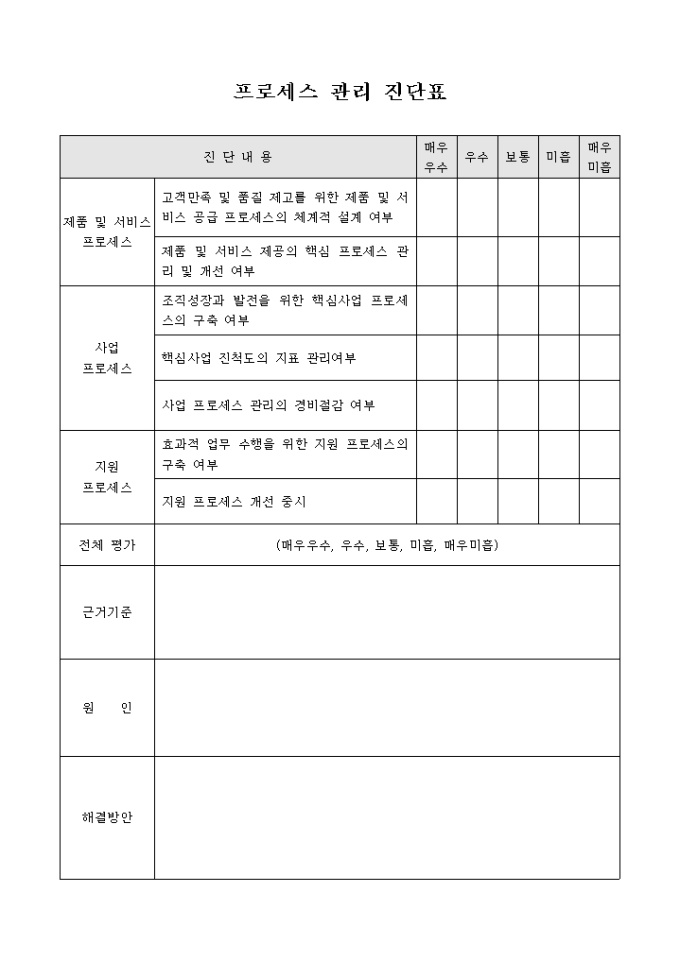 프로세스 관리 진단표

| 진 단 내 용 | | 매우 우수 | 우수 | 보통 | 미흡 | 매우 미흡 |
|---|---|---|---|---|---|---|
| 제품 및 서비스 프로세스 | 고객만족 및 품질 제고를 위한 제품 및 서비스 공급 프로세스의 체계적 설계 여부 | | | | | |
| | 제품 및 서비스 제공의 핵심 프로세스 관리 및 개선 여부 | | | | | |
| 사업 프로세스 | 조직성장과 발전을 위한 핵심사업 프로세스의 구축 여부 | | | | | |
| | 핵심사업 진척도의 지표 관리여부 | | | | | |
| | 사업 프로세스 관리의 경비절감 여부 | | | | | |
| 지원 프로세스 | 효과적 업무 수행을 위한 지원 프로세스의 구축 여부 | | | | | |
| | 지원 프로세스 개선 중시 | | | | | |
| 전체 평가 | (매우우수, 우수, 보통, 미흡, 매우미흡) | | | | | |
| 근거기준 | | | | | | |
| 원 인 | | | | | | |
| 해결방안 | | | | | | |